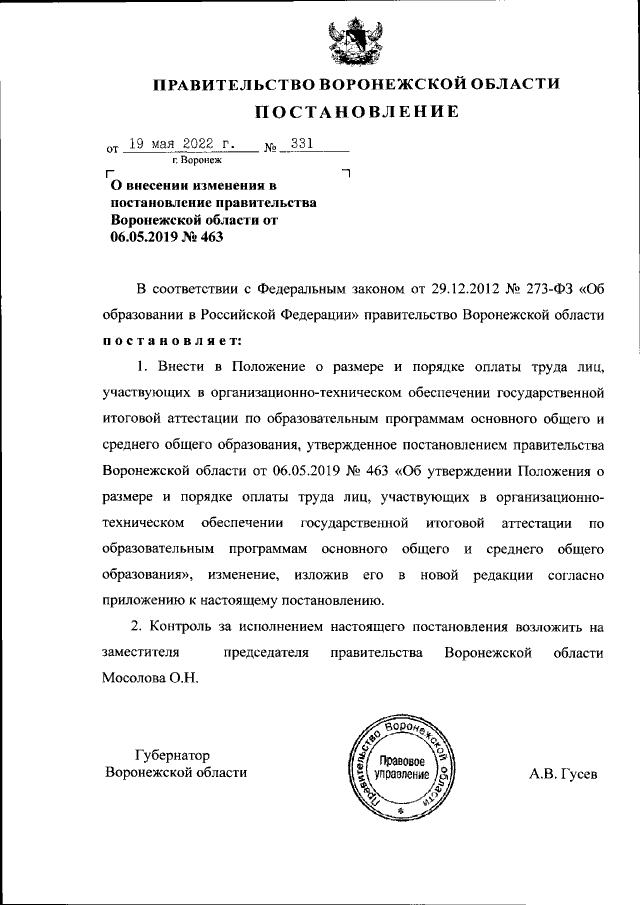 ПРАВИТЕЛЬСТВО ВОРОНЕЖСКОЙ ОБЛАСТИ

ПОСТАНОВЛЕНИЕ

от 19 мая 2022 г. № 331
г. Воронеж

О внесении изменения в постановление правительства Воронежской области от 06.05.2019 № 463

В соответствии с Федеральным законом от 29.12.2012 № 273-ФЗ «Об образовании в Российской Федерации» правительство Воронежской области постановляет:

1. Внести в Положение о размере и порядке оплаты труда лиц, участвующих в организационно-техническом обеспечении государственной итоговой аттестации по образовательным программам основного общего и среднего общего образования, утвержденное постановлением правительства Воронежской области от 06.05.2019 № 463 «Об утверждении Положения о размере и порядке оплаты труда лиц, участвующих в организационно-техническом обеспечении государственной итоговой аттестации по образовательным программам основного общего и среднего общего образования», изменение, изложив его в новой редакции согласно приложению к настоящему постановлению.

2. Контроль за исполнением настоящего постановления возложить на заместителя председателя правительства Воронежской области Мосолова О.Н.

Губернатор Воронежской области

Правительство Воронежской области Правовое управление

А.В. Гусев